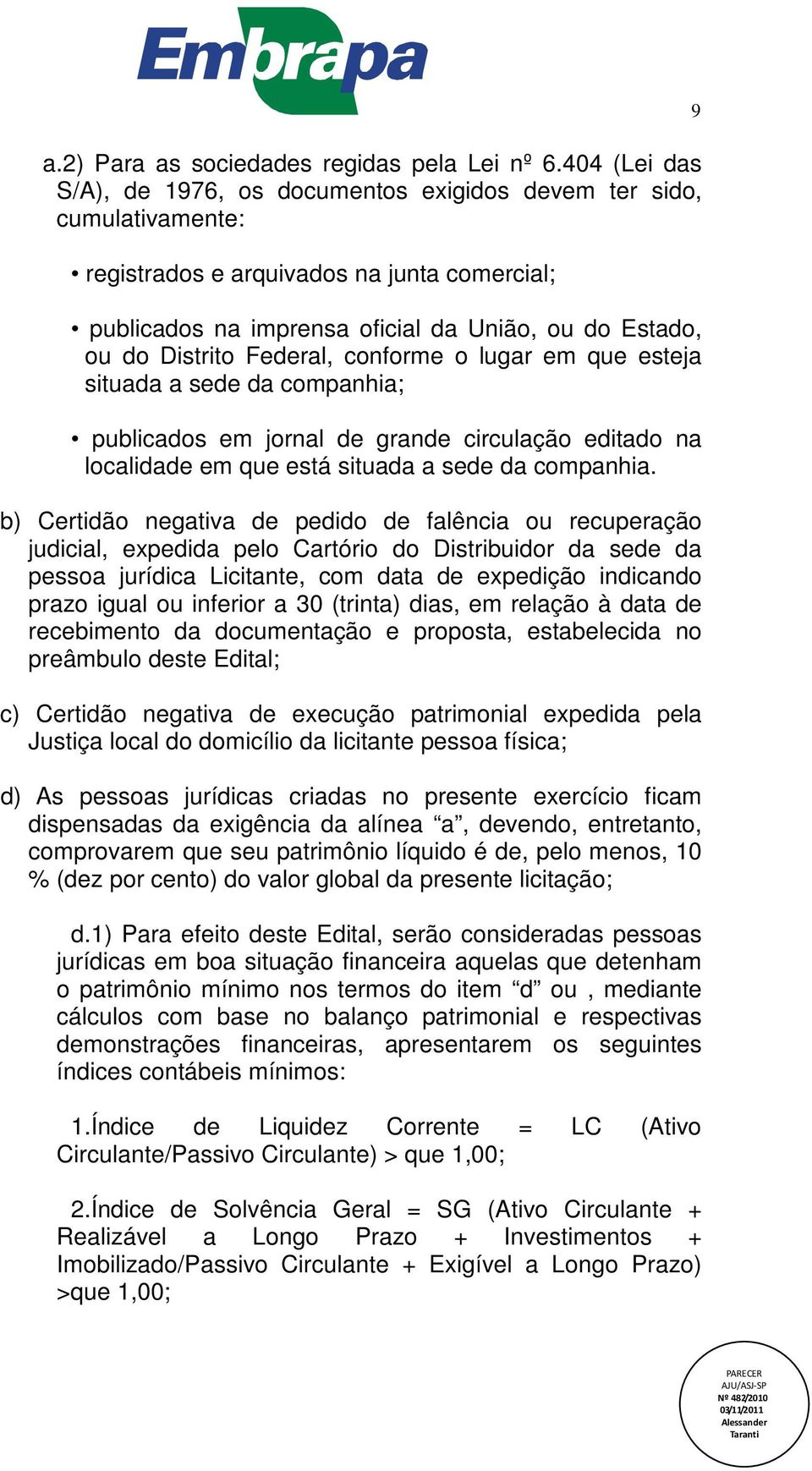 Embrapa

9

a.2) Para as sociedades regidas pela Lei nº 6.404 (Lei das S/A), de 1976, os documentos exigidos devem ter sido, cumulativamente:

• registrados e arquivados na junta comercial;

• publicados na imprensa oficial da União, ou do Estado, ou do Distrito Federal, conforme o lugar em que esteja situada a sede da companhia;

• publicados em jornal de grande circulação editado na localidade em que está situada a sede da companhia.

b) Certidão negativa de pedido de falência ou recuperação judicial, expedida pelo Cartório do Distribuidor da sede da pessoa jurídica Licitante, com data de expedição indicando prazo igual ou inferior a 30 (trinta) dias, em relação à data de recebimento da documentação e proposta, estabelecida no preâmbulo deste Edital;

c) Certidão negativa de execução patrimonial expedida pela Justiça local do domicílio da licitante pessoa física;

d) As pessoas jurídicas criadas no presente exercício ficam dispensadas da exigência da alínea “a”, devendo, entretanto, comprovarem que seu patrimônio líquido é de, pelo menos, 10 % (dez por cento) do valor global da presente licitação;

d.1) Para efeito deste Edital, serão consideradas pessoas jurídicas em boa situação financeira aquelas que detenham o patrimônio mínimo nos termos do item “d” ou , mediante cálculos com base no balanço patrimonial e respectivas demonstrações financeiras, apresentarem os seguintes índices contábeis mínimos:

1.Índice de Liquidez Corrente = LC (Ativo Circulante/Passivo Circulante) > que 1,00;

2.Índice de Solvência Geral = SG (Ativo Circulante + Realizável a Longo Prazo + Investimentos + Imobilizado/Passivo Circulante + Exigível a Longo Prazo) >que 1,00;

PARECER
AJU/ASJ-SP
Nº 482/2010
03/11/2011
Alessander
Taranti